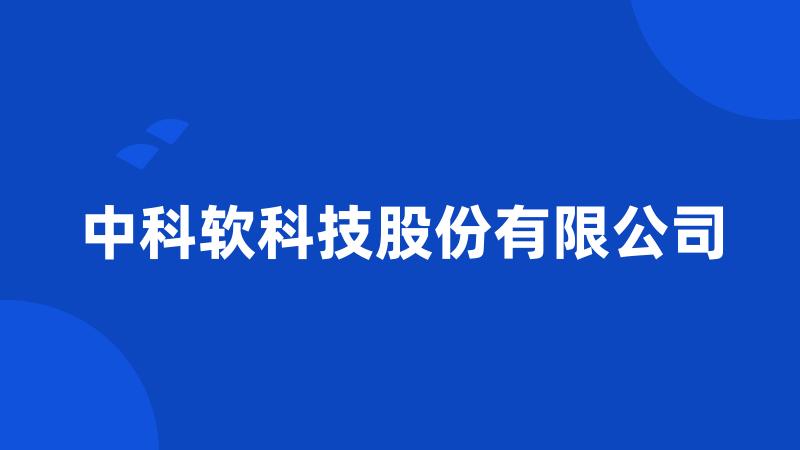 中科软科技股份有限公司